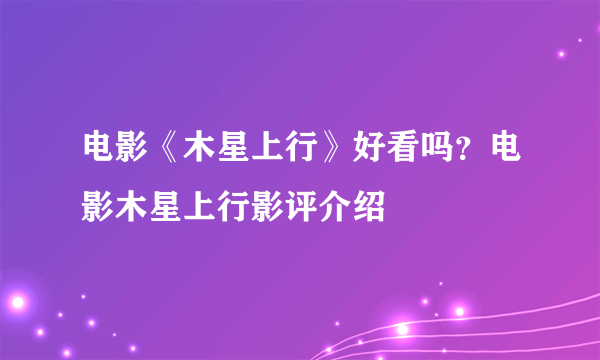 电影《木星上行》好看吗？电影木星上行影评介绍